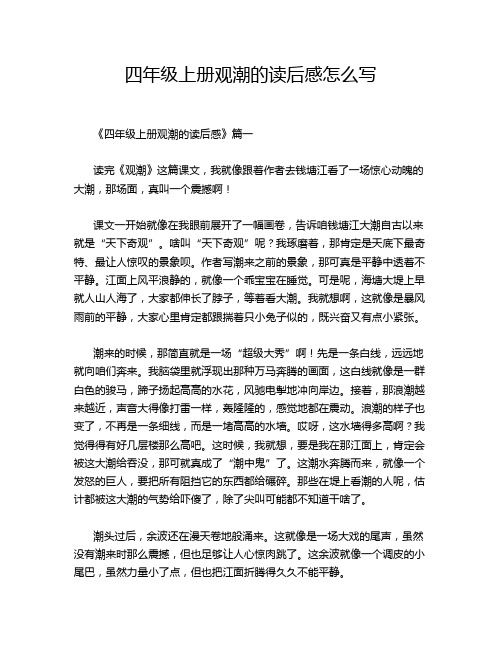 四年级上册观潮的读后感怎么写

《四年级上册观潮的读后感》篇一

读完《观潮》这篇课文，我就像跟着作者去钱塘江看了一场惊心动魄的大潮，那场面，真叫一个震撼啊！

课文一开始就像在我眼前展开了一幅画卷，告诉咱钱塘江大潮自古以来就是“天下奇观”。啥叫“天下奇观”呢？我琢磨着，那肯定是天底下最奇特、最让人惊叹的景象呗。作者写潮来之前的景象，那可真是平静中透着不平静。江面上风平浪静的，就像一个乖宝宝在睡觉。可是呢，海塘大堤上早就人山人海了，大家都伸长了脖子，等着看大潮。我就想啊，这就像是暴风雨前的平静，大家心里肯定都跟揣着只小兔子似的，既兴奋又有点小紧张。

潮来的时候，那简直就是一场“超级大秀”啊！先是一条白线，远远地就向咱们奔来。我脑袋里就浮现出那种万马奔腾的画面，这白线就像是一群白色的骏马，蹄子扬起高高的水花，风驰电掣地冲向岸边。接着，那浪潮越来越近，声音大得像打雷一样，轰隆隆的，感觉地都在震动。浪潮的样子也变了，不再是一条细线，而是一堵高高的水墙。哎呀，这水墙得多高啊？我觉得得有好几层楼那么高吧。这时候，我就想，要是我在那江面上，肯定会被这大潮给吞没，那可就真成了“潮中鬼”了。这潮水奔腾而来，就像一个发怒的巨人，要把所有阻挡它的东西都给碾碎。那些在堤上看潮的人呢，估计都被这大潮的气势给吓傻了，除了尖叫可能都不知道干啥了。

潮头过后，余波还在漫天卷地般涌来。这就像是一场大戏的尾声，虽然没有潮来时那么震撼，但也足够让人心惊肉跳了。这余波就像一个调皮的小尾巴，虽然力量小了点，但也把江面折腾得久久不能平静。